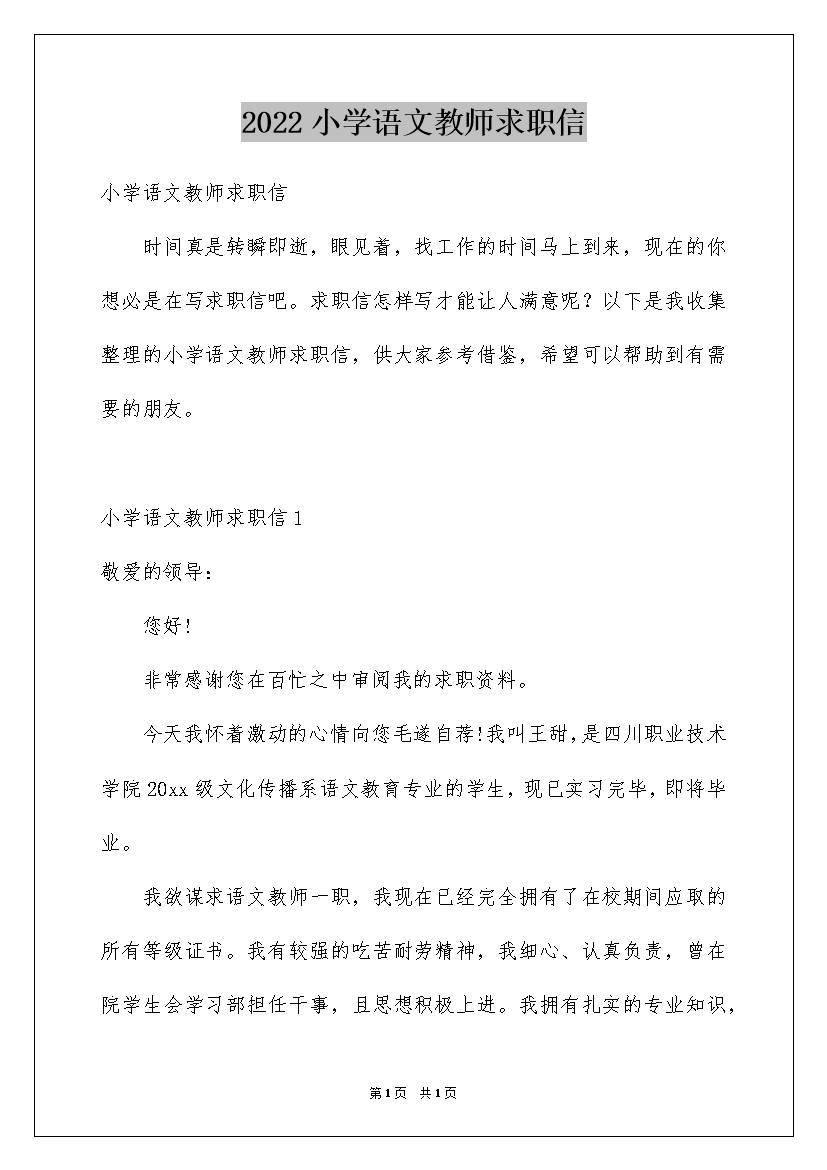 2022 小学语文教师求职信

小学语文教师求职信

时间真是转瞬即逝，眼见着，找工作的时间马上到来，现在的你想必是在写求职信吧。求职信怎样写才能让人满意呢？以下是我收集整理的小学语文教师求职信，供大家参考借鉴，希望可以帮助到有需要的朋友。

小学语文教师求职信 1

敬爱的领导：

您好！

非常感谢您在百忙之中审阅我的求职资料。

今天我怀着激动的心情向您毛遂自荐!我叫王甜，是四川职业技术学院 20xx 级文化传播系语文教育专业的学生，现已实习完毕，即将毕业。

我欲谋求语文教师一职，我现在已经完全拥有了在校期间应取的所有等级证书。我有较强的吃苦耐劳精神，我细心、认真负责，曾在院学生会学习部担任干事，且思想积极上进。我拥有扎实的专业知识，

第1页 共1页